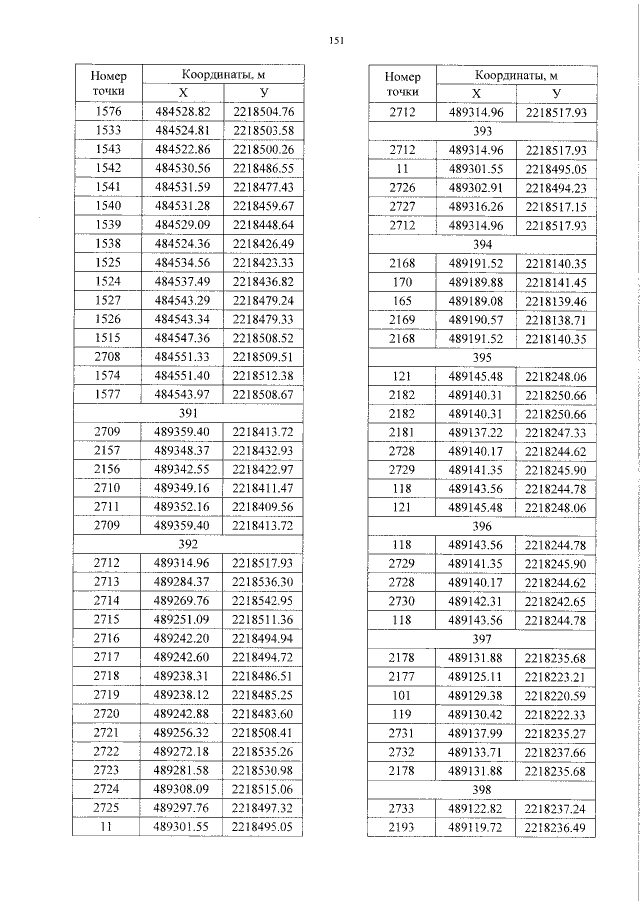 151

| Номер точки | Координаты, м X | Координаты, м У |
|---|---|---|
| 1576 | 484528.82 | 2218504.76 |
| 1533 | 484524.81 | 2218503.58 |
| 1543 | 484522.86 | 2218500.26 |
| 1542 | 484530.56 | 2218486.55 |
| 1541 | 484531.59 | 2218477.43 |
| 1540 | 484531.28 | 2218459.67 |
| 1539 | 484529.09 | 2218448.64 |
| 1538 | 484524.36 | 2218426.49 |
| 1525 | 484534.56 | 2218423.33 |
| 1524 | 484537.49 | 2218436.82 |
| 1527 | 484543.29 | 2218479.24 |
| 1526 | 484543.34 | 2218479.33 |
| 1515 | 484547.36 | 2218508.52 |
| 2708 | 484551.33 | 2218509.51 |
| 1574 | 484551.40 | 2218512.38 |
| 1577 | 484543.97 | 2218508.67 |
| 391 | | |
| 2709 | 489359.40 | 2218413.72 |
| 2157 | 489348.37 | 2218432.93 |
| 2156 | 489342.55 | 2218422.97 |
| 2710 | 489349.16 | 2218411.47 |
| 2711 | 489352.16 | 2218409.56 |
| 2709 | 489359.40 | 2218413.72 |
| 392 | | |
| 2712 | 489314.96 | 2218517.93 |
| 2713 | 489284.37 | 2218536.30 |
| 2714 | 489269.76 | 2218542.95 |
| 2715 | 489251.09 | 2218511.36 |
| 2716 | 489242.20 | 2218494.94 |
| 2717 | 489242.60 | 2218494.72 |
| 2718 | 489238.31 | 2218486.51 |
| 2719 | 489238.12 | 2218485.25 |
| 2720 | 489242.88 | 2218483.60 |
| 2721 | 489256.32 | 2218508.41 |
| 2722 | 489272.18 | 2218535.26 |
| 2723 | 489281.58 | 2218530.98 |
| 2724 | 489308.09 | 2218515.06 |
| 2725 | 489297.76 | 2218497.32 |
| 11 | 489301.55 | 2218495.05 |

| Номер точки | Координаты, м X | Координаты, м У |
|---|---|---|
| 2712 | 489314.96 | 2218517.93 |
| 393 | | |
| 2712 | 489314.96 | 2218517.93 |
| 11 | 489301.55 | 2218495.05 |
| 2726 | 489302.91 | 2218494.23 |
| 2727 | 489316.26 | 2218517.15 |
| 2712 | 489314.96 | 2218517.93 |
| 394 | | |
| 2168 | 489191.52 | 2218140.35 |
| 170 | 489189.88 | 2218141.45 |
| 165 | 489189.08 | 2218139.46 |
| 2169 | 489190.57 | 2218138.71 |
| 2168 | 489191.52 | 2218140.35 |
| 395 | | |
| 121 | 489145.48 | 2218248.06 |
| 2182 | 489140.31 | 2218250.66 |
| 2182 | 489140.31 | 2218250.66 |
| 2181 | 489137.22 | 2218247.33 |
| 2728 | 489140.17 | 2218244.62 |
| 2729 | 489141.35 | 2218245.90 |
| 118 | 489143.56 | 2218244.78 |
| 121 | 489145.48 | 2218248.06 |
| 396 | | |
| 118 | 489143.56 | 2218244.78 |
| 2729 | 489141.35 | 2218245.90 |
| 2728 | 489140.17 | 2218244.62 |
| 2730 | 489142.31 | 2218242.65 |
| 118 | 489143.56 | 2218244.78 |
| 397 | | |
| 2178 | 489131.88 | 2218235.68 |
| 2177 | 489125.11 | 2218223.21 |
| 101 | 489129.38 | 2218220.59 |
| 119 | 489130.42 | 2218222.33 |
| 2731 | 489137.99 | 2218235.27 |
| 2732 | 489133.71 | 2218237.66 |
| 2178 | 489131.88 | 2218235.68 |
| 398 | | |
| 2733 | 489122.82 | 2218237.24 |
| 2193 | 489119.72 | 2218236.49 |